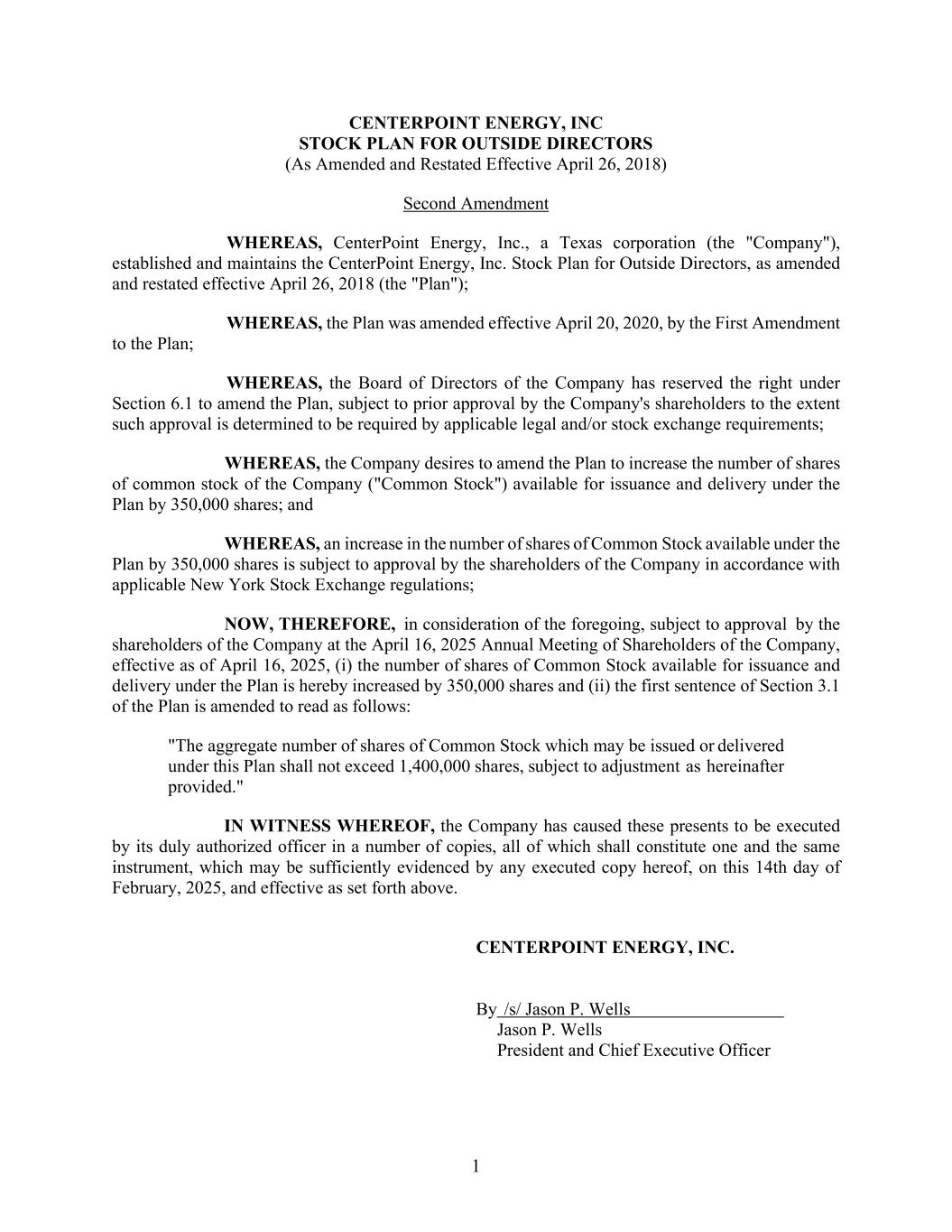 CENTERPOINT ENERGY, INC
STOCK PLAN FOR OUTSIDE DIRECTORS
(As Amended and Restated Effective April 26, 2018)

Second Amendment

WHEREAS, CenterPoint Energy, Inc., a Texas corporation (the "Company"), established and maintains the CenterPoint Energy, Inc. Stock Plan for Outside Directors, as amended and restated effective April 26, 2018 (the "Plan");

WHEREAS, the Plan was amended effective April 20, 2020, by the First Amendment to the Plan;

WHEREAS, the Board of Directors of the Company has reserved the right under Section 6.1 to amend the Plan, subject to prior approval by the Company's shareholders to the extent such approval is determined to be required by applicable legal and/or stock exchange requirements;

WHEREAS, the Company desires to amend the Plan to increase the number of shares of common stock of the Company ("Common Stock") available for issuance and delivery under the Plan by 350,000 shares; and

WHEREAS, an increase in the number of shares of Common Stock available under the Plan by 350,000 shares is subject to approval by the shareholders of the Company in accordance with applicable New York Stock Exchange regulations;

NOW, THEREFORE, in consideration of the foregoing, subject to approval by the shareholders of the Company at the April 16, 2025 Annual Meeting of Shareholders of the Company, effective as of April 16, 2025, (i) the number of shares of Common Stock available for issuance and delivery under the Plan is hereby increased by 350,000 shares and (ii) the first sentence of Section 3.1 of the Plan is amended to read as follows:

"The aggregate number of shares of Common Stock which may be issued or delivered under this Plan shall not exceed 1,400,000 shares, subject to adjustment as hereinafter provided."

IN WITNESS WHEREOF, the Company has caused these presents to be executed by its duly authorized officer in a number of copies, all of which shall constitute one and the same instrument, which may be sufficiently evidenced by any executed copy hereof, on this 14th day of February, 2025, and effective as set forth above.

CENTERPOINT ENERGY, INC.

By /s/ Jason P. Wells
Jason P. Wells
President and Chief Executive Officer

1